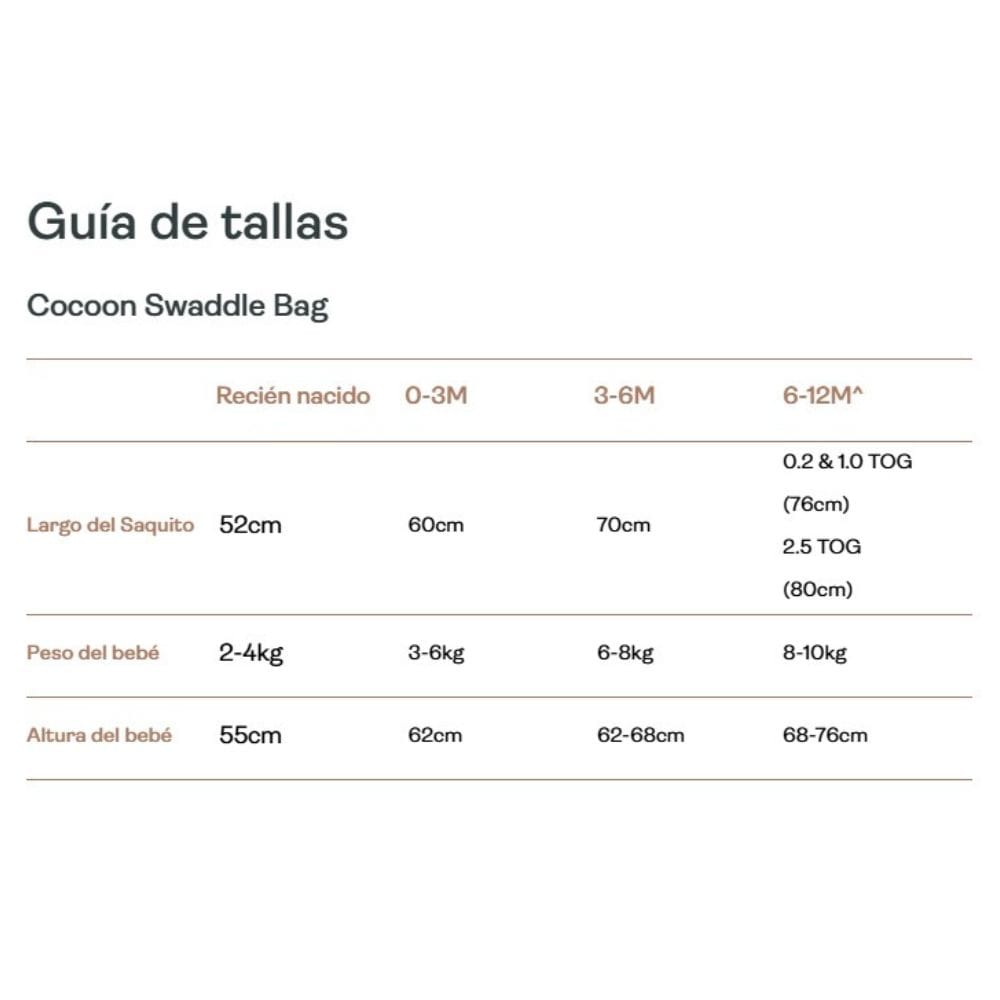 Guía de tallas

Cocoon Swaddle Bag

| | Recién nacido | 0-3M | 3-6M | 6-12M^ |
|---|---|---|---|---|
| Largo del Saquito | 52cm | 60cm | 70cm | 0.2 & 1.0 TOG (76cm) 2.5 TOG (80cm) |
| Peso del bebé | 2-4kg | 3-6kg | 6-8kg | 8-10kg |
| Altura del bebé | 55cm | 62cm | 62-68cm | 68-76cm |